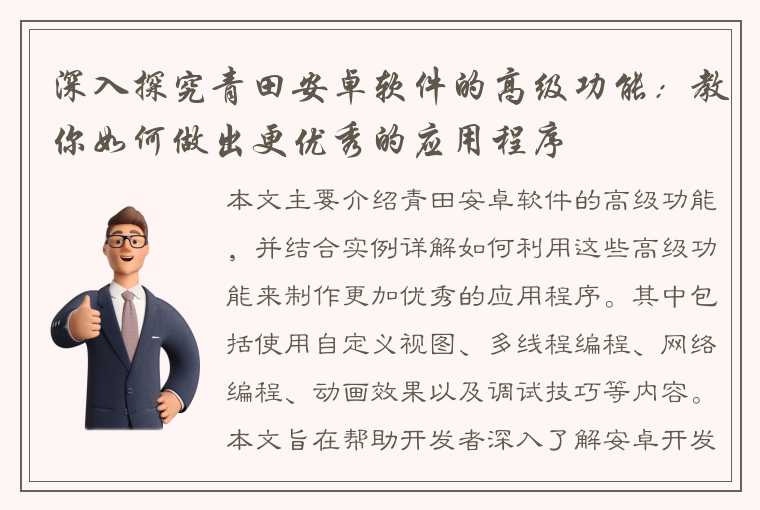 深入探究青田安卓软件的高级功能：教你如何做出更优秀的应用程序

本文主要介绍青田安卓软件的高级功能，并结合实例详解如何利用这些高级功能来制作更加优秀的应用程序。其中包括使用自定义视图、多线程编程、网络编程、动画效果以及调试技巧等内容。本文旨在帮助开发者深入了解安卓开发